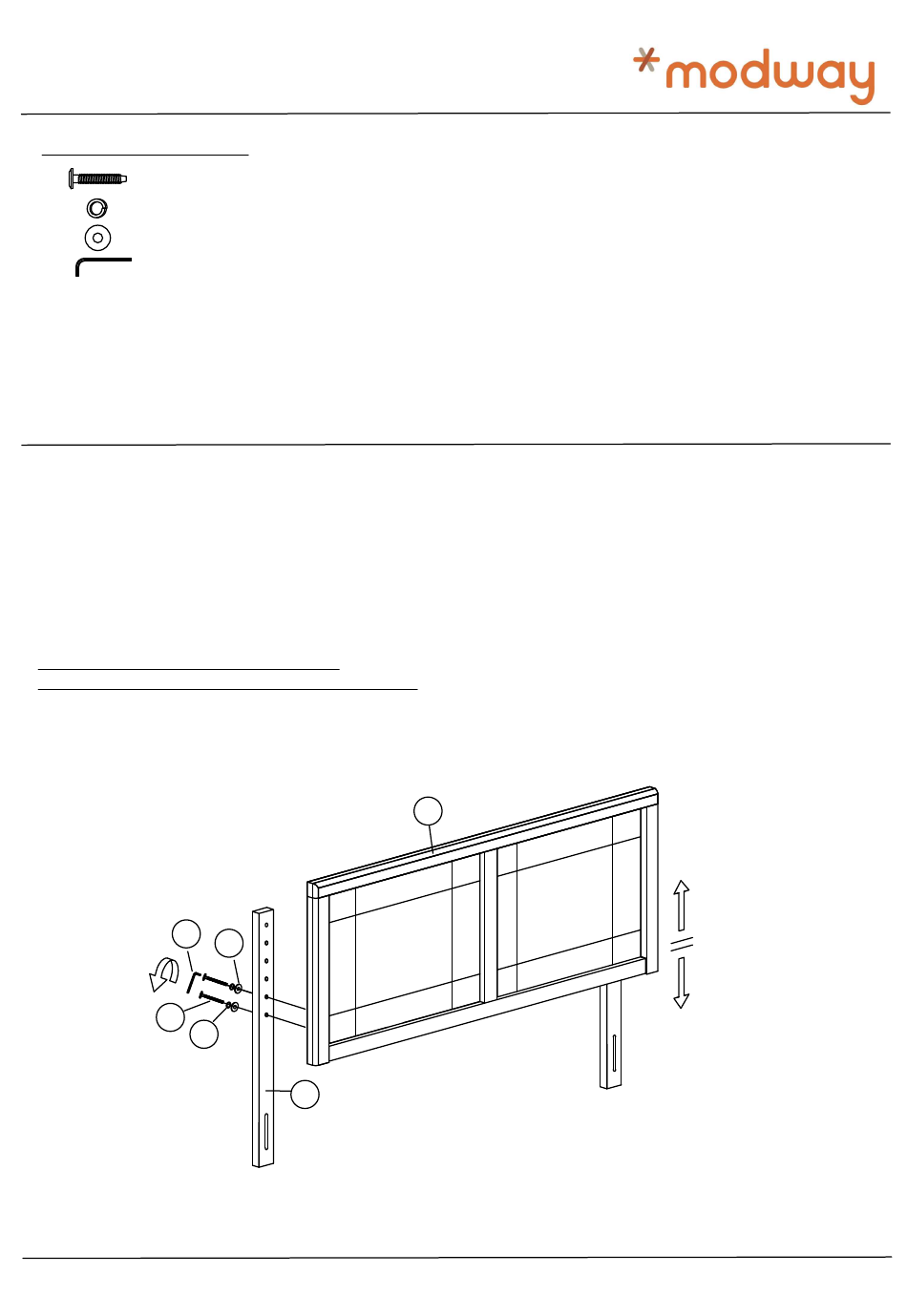 modway